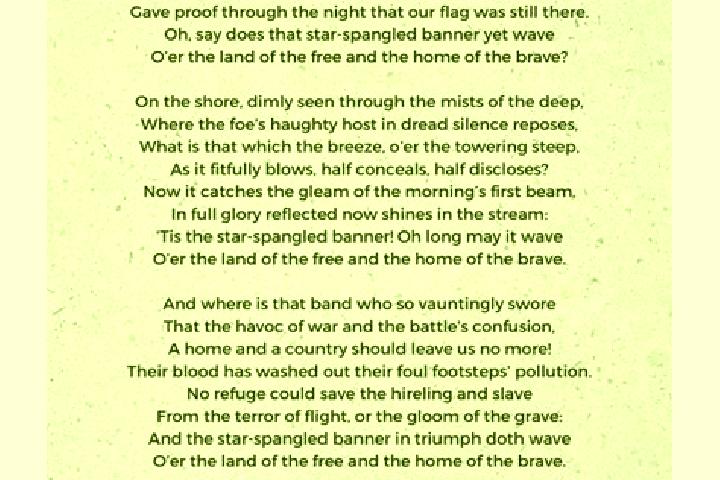 Gave proof through the night that our flag was still there.
Oh, say does that star-spangled banner yet wave
O'er the land of the free and the home of the brave?

On the shore, dimly seen through the mists of the deep,
Where the foe's haughty host in dread silence reposes,
What is that which the breeze, o'er the towering steep,
As it fitfully blows, half conceals, half discloses?
Now it catches the gleam of the morning's first beam,
In full glory reflected now shines in the stream:
'Tis the star-spangled banner! Oh long may it wave
O'er the land of the free and the home of the brave.

And where is that band who so vauntingly swore
That the havoc of war and the battle's confusion,
A home and a country should leave us no more!
Their blood has washed out their foul footsteps' pollution.
No refuge could save the hireling and slave
From the terror of flight, or the gloom of the grave:
And the star-spangled banner in triumph doth wave
O'er the land of the free and the home of the brave.